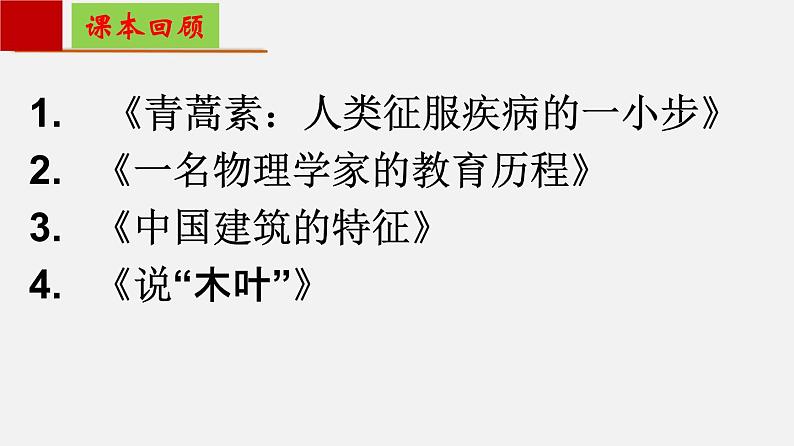 课本回顾

1. 《青蒿素：人类征服疾病的一小步》
2. 《一名物理学家的教育历程》
3. 《中国建筑的特征》
4. 《说“木叶”》